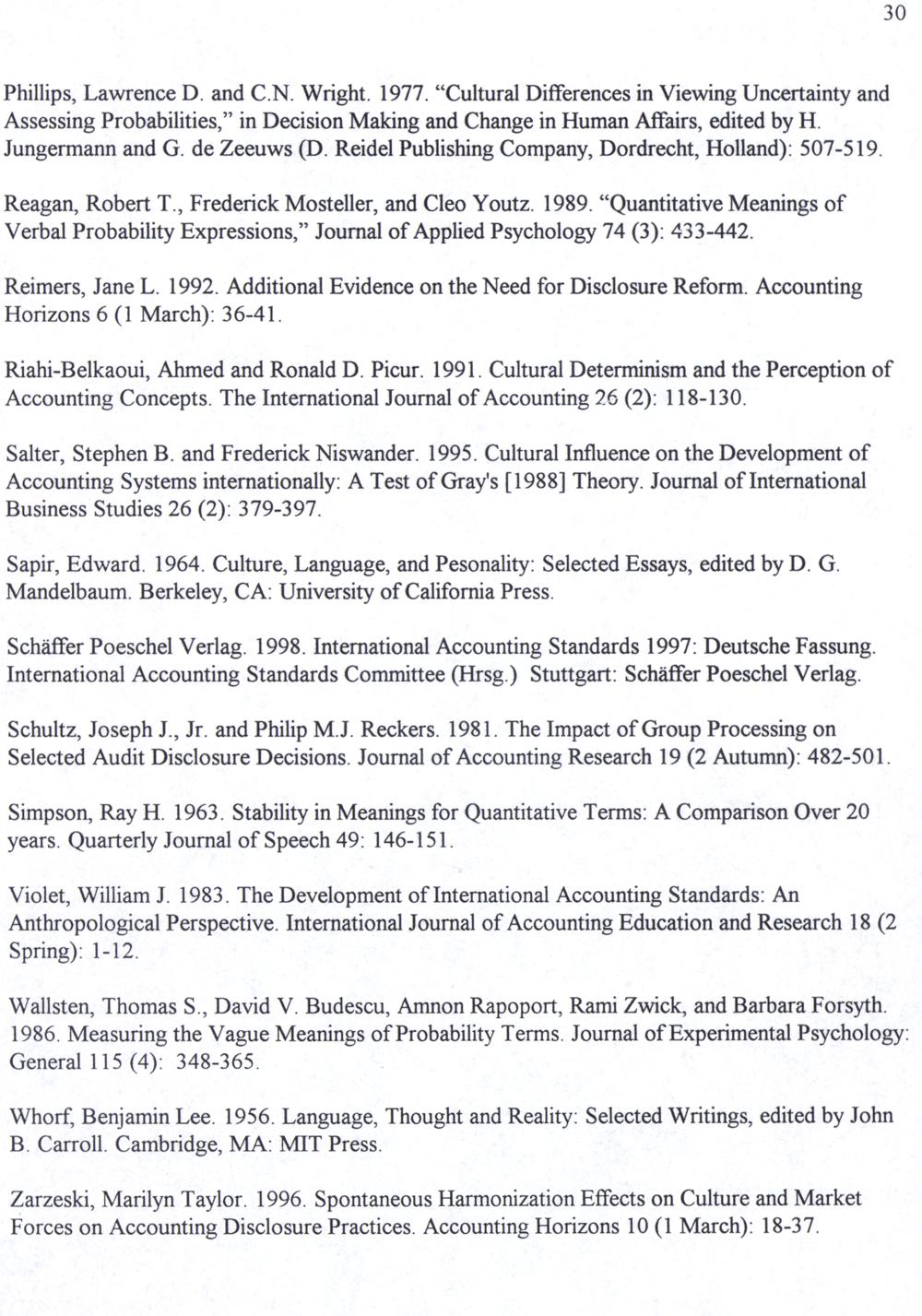 30

Phillips, Lawrence D. and C.N. Wright. 1977. "Cultural Differences in Viewing Uncertainty and Assessing Probabilities," in Decision Making and Change in Human Affairs, edited by H. Jungermann and G. de Zeeuws (D. Reidel Publishing Company, Dordrecht, Holland): 507-519.

Reagan, Robert T., Frederick Mosteller, and Cleo Youtz. 1989. "Quantitative Meanings of Verbal Probability Expressions," Journal of Applied Psychology 74 (3): 433-442.

Reimers, Jane L. 1992. Additional Evidence on the Need for Disclosure Reform. Accounting Horizons 6 (1 March): 36-41.

Riahi-Belkaoui, Ahmed and Ronald D. Picur. 1991. Cultural Determinism and the Perception of Accounting Concepts. The International Journal of Accounting 26 (2): 118-130.

Salter, Stephen B. and Frederick Niswander. 1995. Cultural Influence on the Development of Accounting Systems internationally: A Test of Gray's [1988] Theory. Journal of International Business Studies 26 (2): 379-397.

Sapir, Edward. 1964. Culture, Language, and Pesonality: Selected Essays, edited by D. G. Mandelbaum. Berkeley, CA: University of California Press.

Schäffer Poeschel Verlag. 1998. International Accounting Standards 1997: Deutsche Fassung. International Accounting Standards Committee (Hrsg.) Stuttgart: Schäffer Poeschel Verlag.

Schultz, Joseph J., Jr. and Philip M.J. Reckers. 1981. The Impact of Group Processing on Selected Audit Disclosure Decisions. Journal of Accounting Research 19 (2 Autumn): 482-501.

Simpson, Ray H. 1963. Stability in Meanings for Quantitative Terms: A Comparison Over 20 years. Quarterly Journal of Speech 49: 146-151.

Violet, William J. 1983. The Development of International Accounting Standards: An Anthropological Perspective. International Journal of Accounting Education and Research 18 (2 Spring): 1-12.

Wallsten, Thomas S., David V. Budescu, Amnon Rapoport, Rami Zwick, and Barbara Forsyth. 1986. Measuring the Vague Meanings of Probability Terms. Journal of Experimental Psychology: General 115 (4): 348-365.

Whorf, Benjamin Lee. 1956. Language, Thought and Reality: Selected Writings, edited by John B. Carroll. Cambridge, MA: MIT Press.

Zarzeski, Marilyn Taylor. 1996. Spontaneous Harmonization Effects on Culture and Market Forces on Accounting Disclosure Practices. Accounting Horizons 10 (1 March): 18-37.